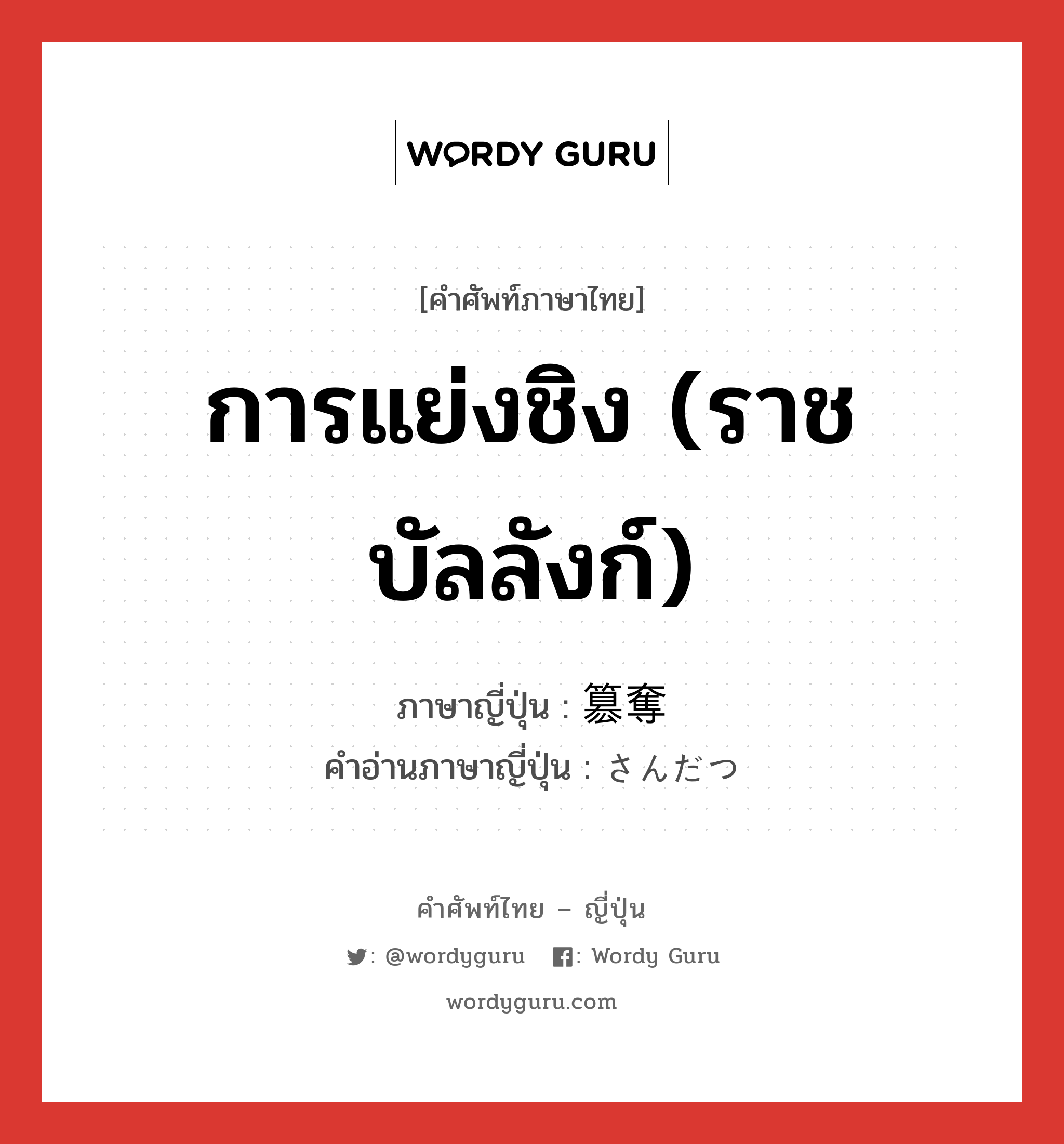 WORDY GURU

[คำศัพท์ภาษาไทย]

การแย่งชิง (ราชบัลลังก์)

ภาษาญี่ปุ่น : 簒奪
คำอ่านภาษาญี่ปุ่น : さんだつ

คำศัพท์ไทย – ญี่ปุ่น

: @wordyguru   : Wordy Guru

wordyguru.com